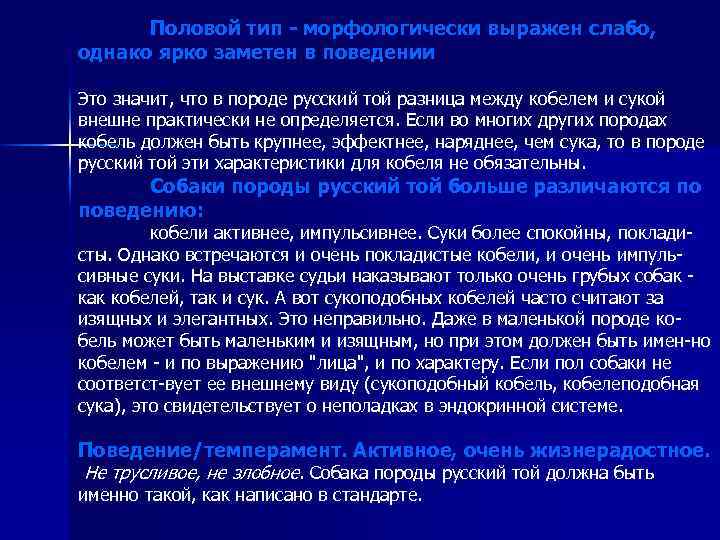 Половой тип - морфологически выражен слабо, однако ярко заметен в поведении

Это значит, что в породе русский той разница между кобелем и сукой внешне практически не определяется. Если во многих других породах кобель должен быть крупнее, эффектнее, наряднее, чем сука, то в породе русский той эти характеристики для кобеля не обязательны.

Собаки породы русский той больше различаются по поведению:

кобели активнее, импульсивнее. Суки более спокойны, покладисты. Однако встречаются и очень покладистые кобели, и очень импульсивные суки. На выставке судьи наказывают только очень грубых собак - как кобелей, так и сук. А вот сукоподобных кобелей часто считают за изящных и элегантных. Это неправильно. Даже в маленькой породе кобель может быть маленьким и изящным, но при этом должен быть имен-но кобелем - и по выражению "лица", и по характеру. Если пол собаки не соответст-вует ее внешнему виду (сукоподобный кобель, кобелеподобная сука), это свидетельствует о неполадках в эндокринной системе.

Поведение/темперамент. Активное, очень жизнерадостное. Не трусливое, не злобное. Собака породы русский той должна быть именно такой, как написано в стандарте.